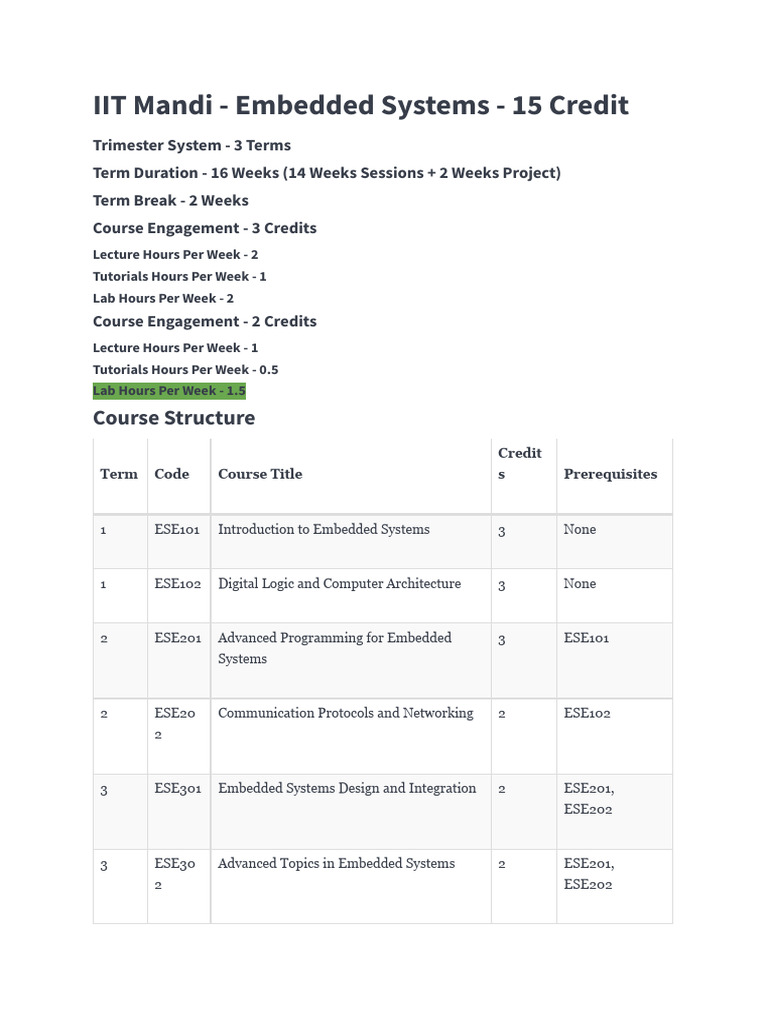 IIT Mandi - Embedded Systems - 15 Credit

Trimester System - 3 Terms

Term Duration - 16 Weeks (14 Weeks Sessions + 2 Weeks Project)

Term Break - 2 Weeks

Course Engagement - 3 Credits

Lecture Hours Per Week - 2

Tutorials Hours Per Week - 1

Lab Hours Per Week - 2

Course Engagement - 2 Credits

Lecture Hours Per Week - 1

Tutorials Hours Per Week - 0.5

Lab Hours Per Week - 1.5

Course Structure

| Term | Code | Course Title | Credits | Prerequisites |
|---|---|---|---|---|
| 1 | ESE101 | Introduction to Embedded Systems | 3 | None |
| 1 | ESE102 | Digital Logic and Computer Architecture | 3 | None |
| 2 | ESE201 | Advanced Programming for Embedded Systems | 3 | ESE101 |
| 2 | ESE202 | Communication Protocols and Networking | 2 | ESE102 |
| 3 | ESE301 | Embedded Systems Design and Integration | 2 | ESE201, ESE202 |
| 3 | ESE302 | Advanced Topics in Embedded Systems | 2 | ESE201, ESE202 |